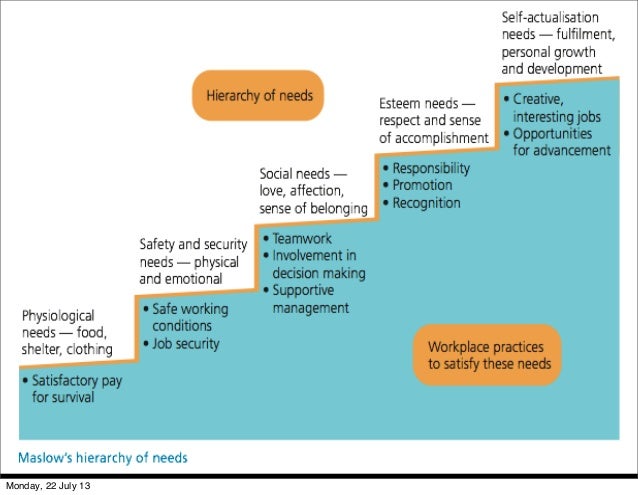 Hierarchy of needs

Physiological needs — food, shelter, clothing

• Satisfactory pay for survival

Safety and security needs — physical and emotional

• Safe working conditions
• Job security

Social needs — love, affection, sense of belonging

• Teamwork
• Involvement in decision making
• Supportive management

Esteem needs — respect and sense of accomplishment

• Responsibility
• Promotion
• Recognition

Self-actualisation needs — fulfilment, personal growth and development

• Creative, interesting jobs
• Opportunities for advancement

Workplace practices to satisfy these needs

Maslow's hierarchy of needs

Monday, 22 July 13